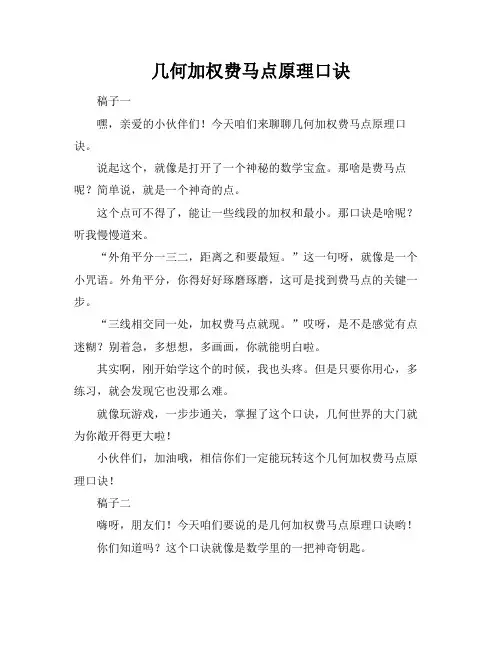 几何加权费马点原理口诀

稿子一

嘿，亲爱的小伙伴们！今天咱们来聊聊几何加权费马点原理口诀。

说起这个，就像是打开了一个神秘的数学宝盒。那啥是费马点呢？简单说，就是一个神奇的点。

这个点可不得了，能让一些线段的加权和最小。那口诀是啥呢？听我慢慢道来。

“外角平分一三二，距离之和要最短。”这一句呀，就像是一个小咒语。外角平分，你得好好琢磨琢磨，这可是找到费马点的关键一步。

“三线相交同一处，加权费马点就现。”哎呀，是不是感觉有点迷糊？别着急，多想想，多画画，你就能明白啦。

其实啊，刚开始学这个的时候，我也头疼。但是只要你用心，多练习，就会发现它也没那么难。

就像玩游戏，一步步通关，掌握了这个口诀，几何世界的大门就为你敞开得更大啦！

小伙伴们，加油哦，相信你们一定能玩转这个几何加权费马点原理口诀！

稿子二

嗨呀，朋友们！今天咱们要说的是几何加权费马点原理口诀哟！

你们知道吗？这个口诀就像是数学里的一把神奇钥匙。